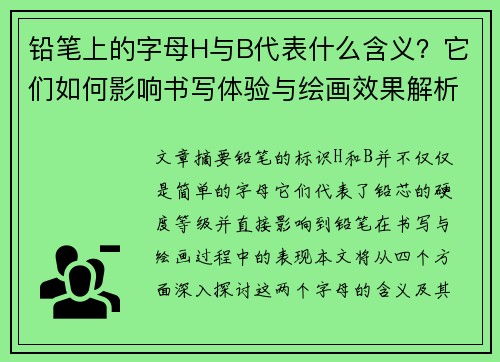 铅笔上的字母H与B代表什么含义？它们如何影响书写体验与绘画效果解析

文章摘要铅笔的标识H和B并不仅仅是简单的字母它们代表了铅芯的硬度等级并直接影响到铅笔在书写与绘画过程中的表现本文将从四个方面深入探讨这两个字母的含义及其